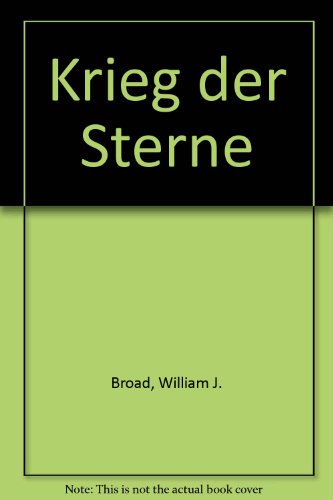 Krieg der Sterne

Broad, William J.

Note: This is not the actual book cover